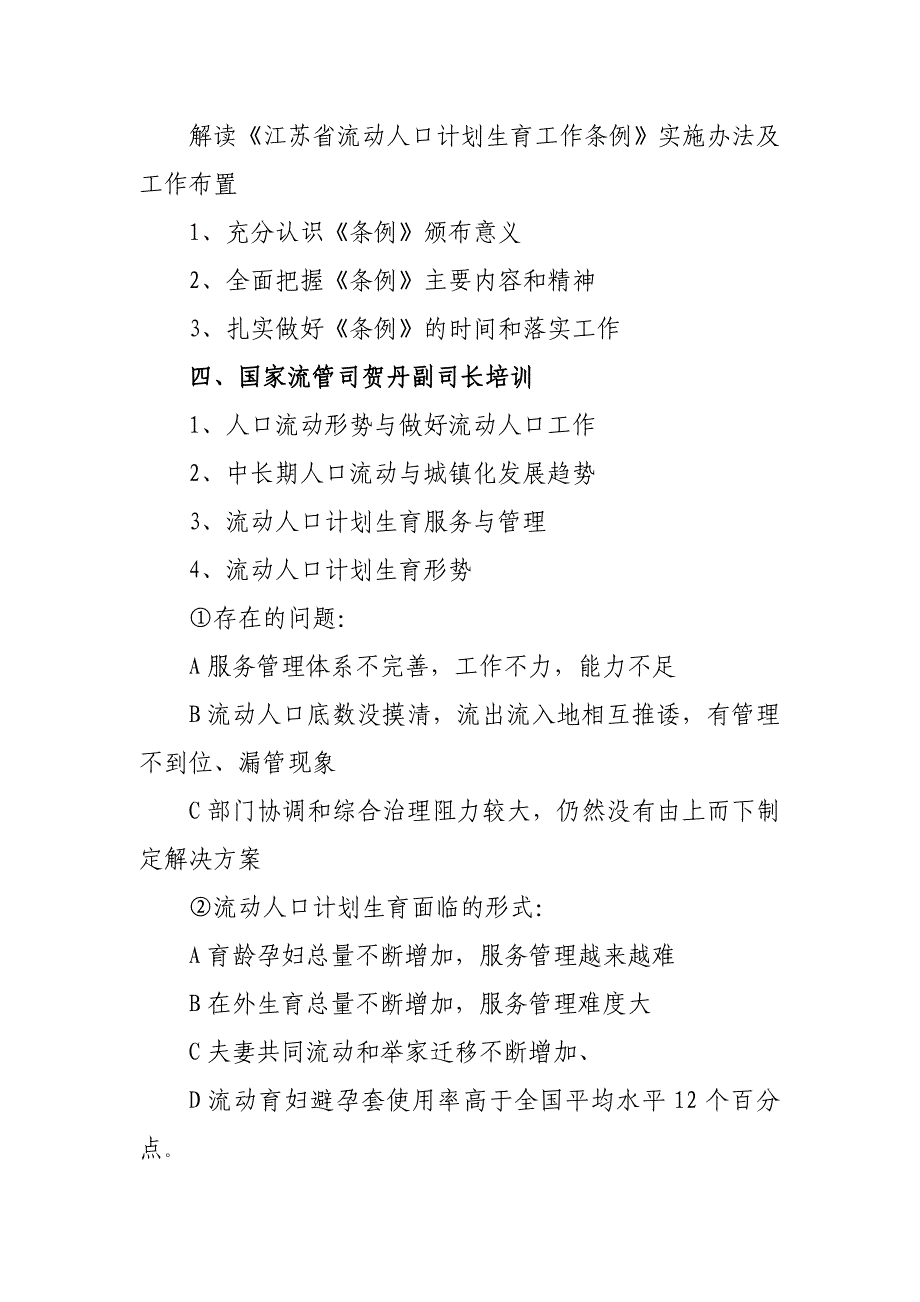 解读《江苏省流动人口计划生育工作条例》实施办法及工作布置

1、充分认识《条例》颁布意义

2、全面把握《条例》主要内容和精神

3、扎实做好《条例》的时间和落实工作

四、国家流管司贺丹副司长培训

1、人口流动形势与做好流动人口工作

2、中长期人口流动与城镇化发展趋势

3、流动人口计划生育服务与管理

4、流动人口计划生育形势

①存在的问题:

A 服务管理体系不完善，工作不力，能力不足

B 流动人口底数没摸清，流出流入地相互推诿，有管理不到位、漏管现象

C 部门协调和综合治理阻力较大，仍然没有由上而下制定解决方案

②流动人口计划生育面临的形式:

A 育龄孕妇总量不断增加，服务管理越来越难

B 在外生育总量不断增加，服务管理难度大

C 夫妻共同流动和举家迁移不断增加、

D 流动育妇避孕套使用率高于全国平均水平 12 个百分点。